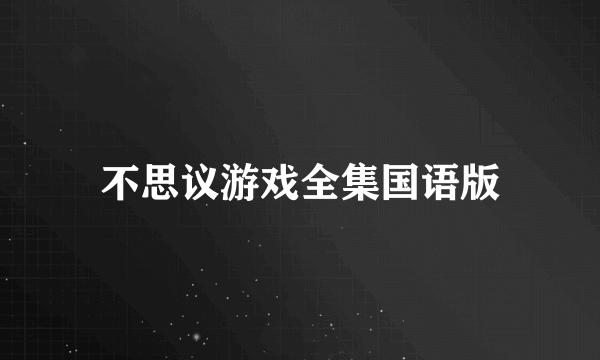 不思议游戏全集国语版